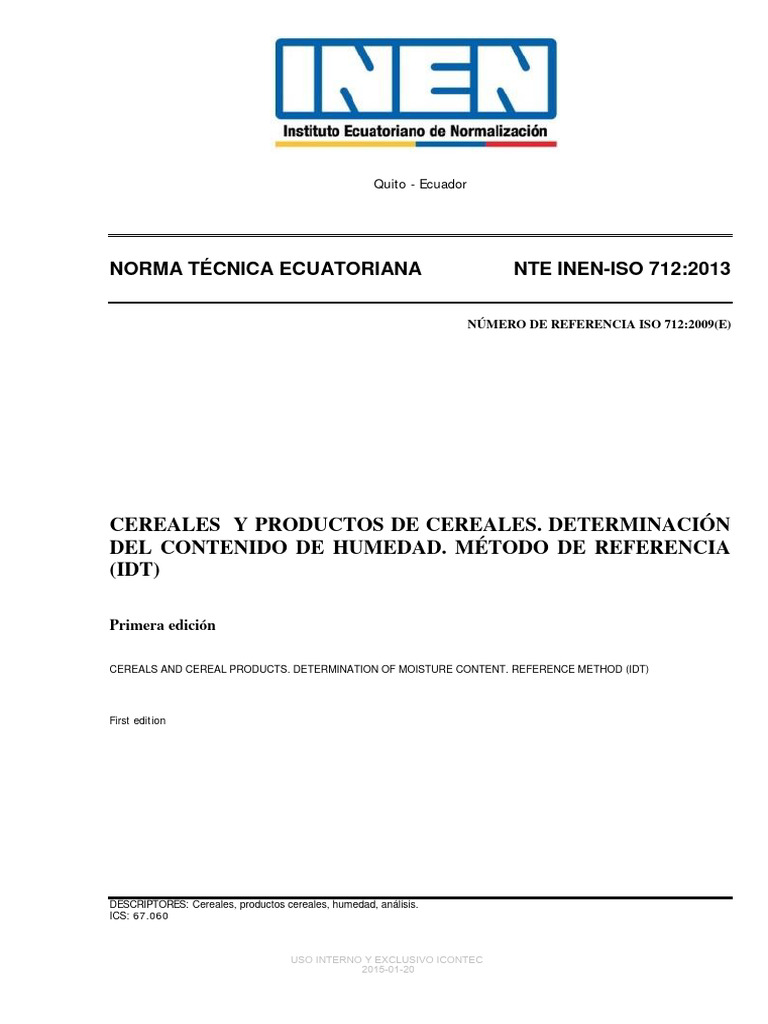 INEN
Instituto Ecuatoriano de Normalización

Quito - Ecuador

NORMA TÉCNICA ECUATORIANA NTE INEN-ISO 712:2013

NÚMERO DE REFERENCIA ISO 712:2009(E)

CEREALES Y PRODUCTOS DE CEREALES. DETERMINACIÓN DEL CONTENIDO DE HUMEDAD. MÉTODO DE REFERENCIA (IDT)

Primera edición

CEREALS AND CEREAL PRODUCTS. DETERMINATION OF MOISTURE CONTENT. REFERENCE METHOD (IDT)

First edition

DESCRIPTORES: Cereales, productos cereales, humedad, análisis.
ICS: 67.060

USO INTERNO Y EXCLUSIVO ICONTEC
2015-01-20